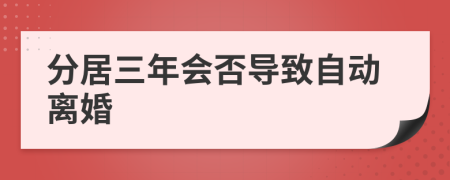 分居三年会否导致自动离婚